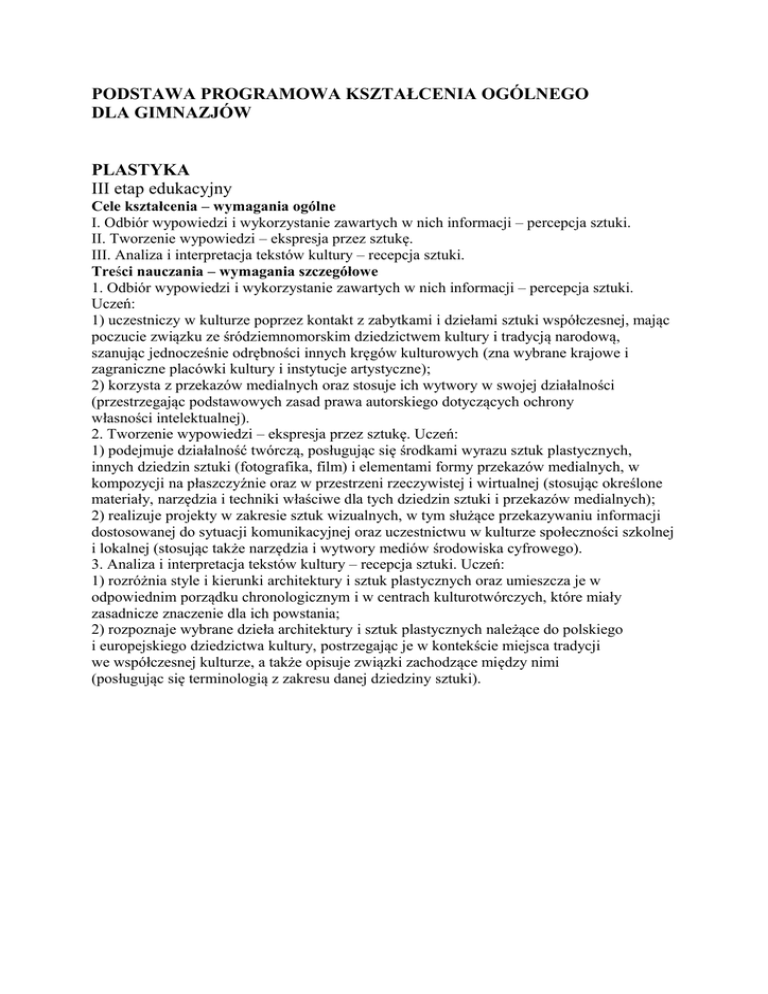 PODSTAWA PROGRAMOWA KSZTAŁCENIA OGÓLNEGO
DLA GIMNAZJÓW

PLASTYKA
III etap edukacyjny
Cele kształcenia – wymagania ogólne
I. Odbiór wypowiedzi i wykorzystanie zawartych w nich informacji – percepcja sztuki.
II. Tworzenie wypowiedzi – ekspresja przez sztukę.
III. Analiza i interpretacja tekstów kultury – recepcja sztuki.
Treści nauczania – wymagania szczegółowe
1. Odbiór wypowiedzi i wykorzystanie zawartych w nich informacji – percepcja sztuki. Uczeń:
1) uczestniczy w kulturze poprzez kontakt z zabytkami i dziełami sztuki współczesnej, mając poczucie związku ze śródziemnomorskim dziedzictwem kultury i tradycją narodową, szanując jednocześnie odrębności innych kręgów kulturowych (zna wybrane krajowe i zagraniczne placówki kultury i instytucje artystyczne);
2) korzysta z przekazów medialnych oraz stosuje ich wytwory w swojej działalności (przestrzegając podstawowych zasad prawa autorskiego dotyczących ochrony własności intelektualnej).
2. Tworzenie wypowiedzi – ekspresja przez sztukę. Uczeń:
1) podejmuje działalność twórczą, posługując się środkami wyrazu sztuk plastycznych, innych dziedzin sztuki (fotografika, film) i elementami formy przekazów medialnych, w kompozycji na płaszczyźnie oraz w przestrzeni rzeczywistej i wirtualnej (stosując określone materiały, narzędzia i techniki właściwe dla tych dziedzin sztuki i przekazów medialnych);
2) realizuje projekty w zakresie sztuk wizualnych, w tym służące przekazywaniu informacji dostosowanej do sytuacji komunikacyjnej oraz uczestnictwu w kulturze społeczności szkolnej i lokalnej (stosując także narzędzia i wytwory mediów środowiska cyfrowego).
3. Analiza i interpretacja tekstów kultury – recepcja sztuki. Uczeń:
1) rozróżnia style i kierunki architektury i sztuk plastycznych oraz umieszcza je w odpowiednim porządku chronologicznym i w centrach kulturotwórczych, które miały zasadnicze znaczenie dla ich powstania;
2) rozpoznaje wybrane dzieła architektury i sztuk plastycznych należące do polskiego i europejskiego dziedzictwa kultury, postrzegając je w kontekście miejsca tradycji we współczesnej kulturze, a także opisuje związki zachodzące między nimi (posługując się terminologią z zakresu danej dziedziny sztuki).